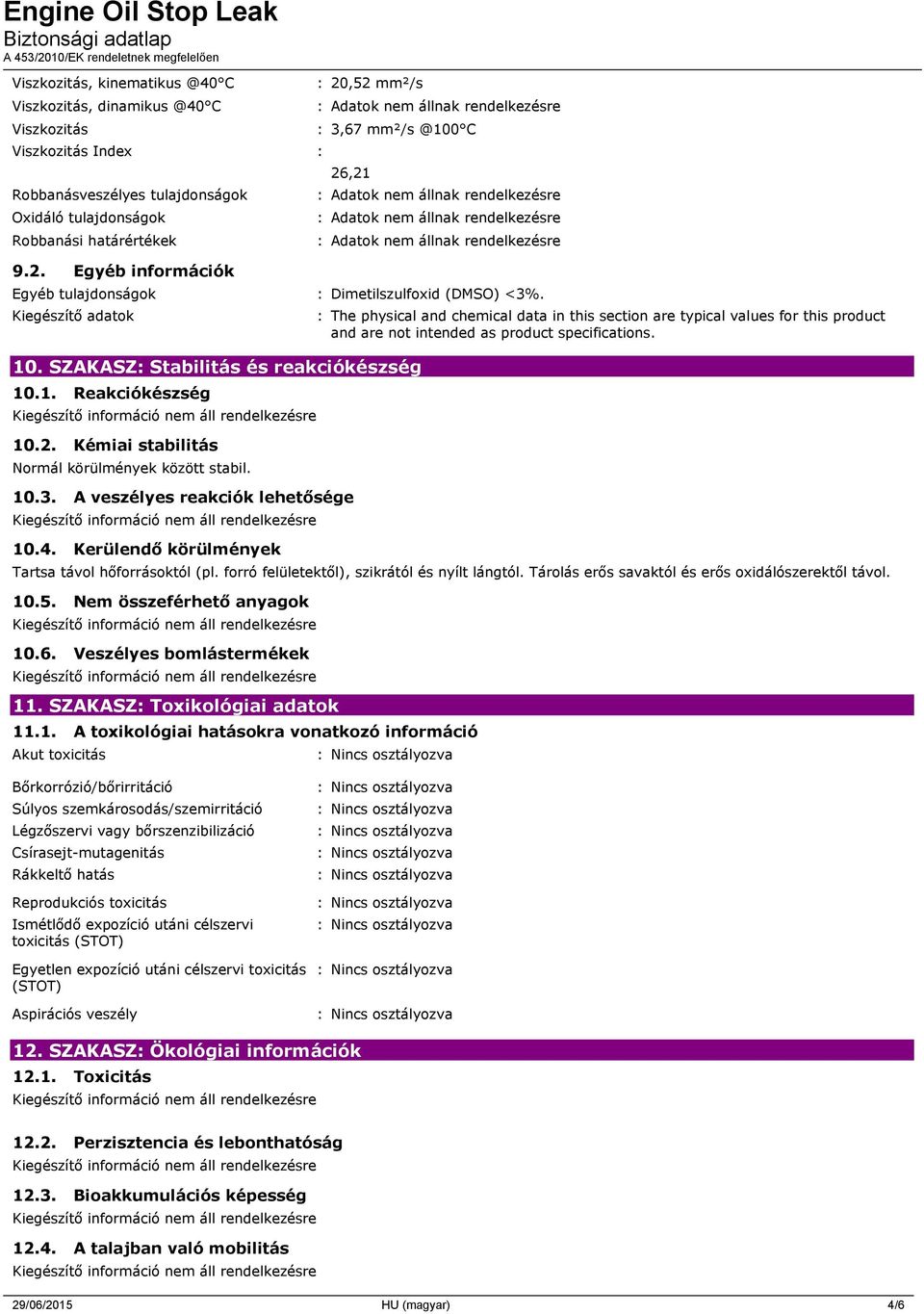 Engine Oil Stop Leak
Biztonsági adatlap
A 453/2010/EK rendeletnek megfelelően

Viszkozitás, kinematikus @40°C : 20,52 mm²/s
Viszkozitás, dinamikus @40°C : Adatok nem állnak rendelkezésre
Viszkozitás : 3,67 mm²/s @100°C
Viszkozitás Index : 26,21
Robbanásveszélyes tulajdonságok : Adatok nem állnak rendelkezésre
Oxidáló tulajdonságok : Adatok nem állnak rendelkezésre
Robbanási határértékek : Adatok nem állnak rendelkezésre

9.2. Egyéb információk
Egyéb tulajdonságok : Dimetilszulfoxid (DMSO) <3%.
Kiegészítő adatok : The physical and chemical data in this section are typical values for this product and are not intended as product specifications.

10. SZAKASZ: Stabilitás és reakciókészség
10.1. Reakciókészség
Kiegészítő információ nem áll rendelkezésre
10.2. Kémiai stabilitás
Normál körülmények között stabil.
10.3. A veszélyes reakciók lehetősége
Kiegészítő információ nem áll rendelkezésre
10.4. Kerülendő körülmények
Tartsa távol hőforrásoktól (pl. forró felületektől), szikrától és nyílt lángtól. Tárolás erős savaktól és erős oxidálószerektől távol.
10.5. Nem összeférhető anyagok
Kiegészítő információ nem áll rendelkezésre
10.6. Veszélyes bomlástermékek
Kiegészítő információ nem áll rendelkezésre

11. SZAKASZ: Toxikológiai adatok
11.1. A toxikológiai hatásokra vonatkozó információ
Akut toxicitás : Nincs osztályozva

Bőrkorrózió/bőrirritáció : Nincs osztályozva
Súlyos szemkárosodás/szemirritáció : Nincs osztályozva
Légzőszervi vagy bőrszenzibilizáció : Nincs osztályozva
Csírasejt-mutagenitás : Nincs osztályozva
Rákkeltő hatás : Nincs osztályozva

Reprodukciós toxicitás : Nincs osztályozva
Ismétlődő expozíció utáni célszervi toxicitás (STOT) : Nincs osztályozva

Egyetlen expozíció utáni célszervi toxicitás (STOT) : Nincs osztályozva

Aspirációs veszély : Nincs osztályozva

12. SZAKASZ: Ökológiai információk
12.1. Toxicitás
Kiegészítő információ nem áll rendelkezésre

12.2. Perzisztencia és lebonthatóság
Kiegészítő információ nem áll rendelkezésre
12.3. Bioakkumulációs képesség
Kiegészítő információ nem áll rendelkezésre
12.4. A talajban való mobilitás
Kiegészítő információ nem áll rendelkezésre

29/06/2015 HU (magyar) 4/6